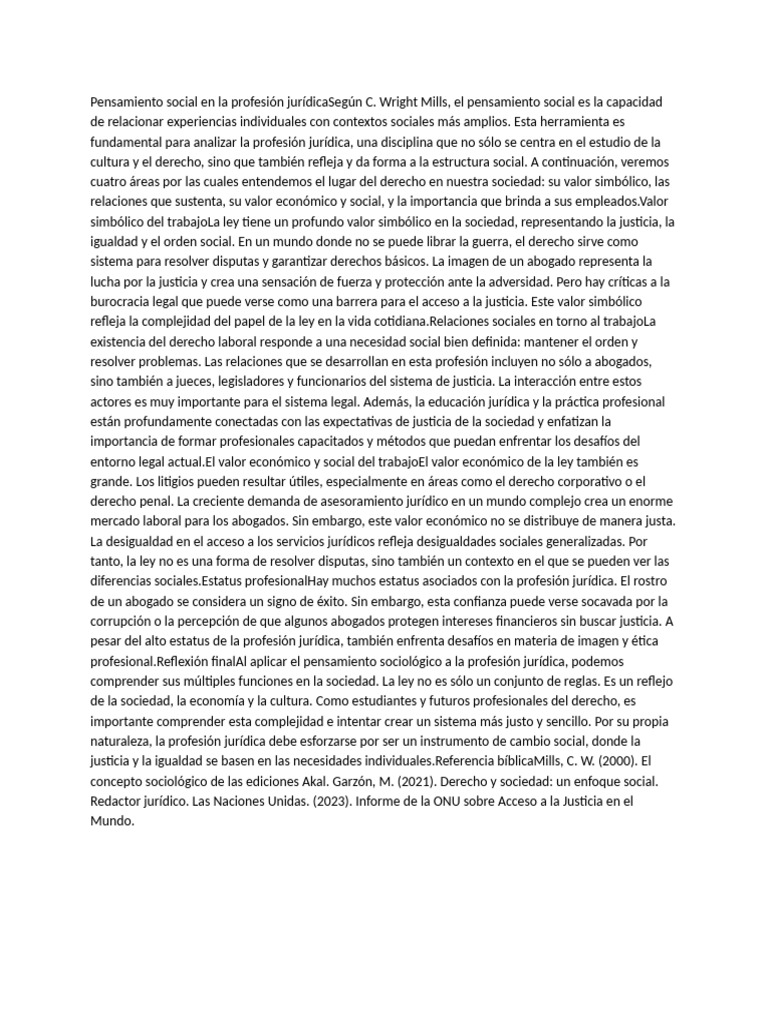 Pensamiento social en la profesión jurídicaSegún C. Wright Mills, el pensamiento social es la capacidad de relacionar experiencias individuales con contextos sociales más amplios. Esta herramienta es fundamental para analizar la profesión jurídica, una disciplina que no sólo se centra en el estudio de la cultura y el derecho, sino que también refleja y da forma a la estructura social. A continuación, veremos cuatro áreas por las cuales entendemos el lugar del derecho en nuestra sociedad: su valor simbólico, las relaciones que sustenta, su valor económico y social, y la importancia que brinda a sus empleados.Valor simbólico del trabajoLa ley tiene un profundo valor simbólico en la sociedad, representando la justicia, la igualdad y el orden social. En un mundo donde no se puede librar la guerra, el derecho sirve como sistema para resolver disputas y garantizar derechos básicos. La imagen de un abogado representa la lucha por la justicia y crea una sensación de fuerza y protección ante la adversidad. Pero hay críticas a la burocracia legal que puede verse como una barrera para el acceso a la justicia. Este valor simbólico refleja la complejidad del papel de la ley en la vida cotidiana.Relaciones sociales en torno al trabajoLa existencia del derecho laboral responde a una necesidad social bien definida: mantener el orden y resolver problemas. Las relaciones que se desarrollan en esta profesión incluyen no sólo a abogados, sino también a jueces, legisladores y funcionarios del sistema de justicia. La interacción entre estos actores es muy importante para el sistema legal. Además, la educación jurídica y la práctica profesional están profundamente conectadas con las expectativas de justicia de la sociedad y enfatizan la importancia de formar profesionales capacitados y métodos que puedan enfrentar los desafíos del entorno legal actual.El valor económico y social del trabajoEl valor económico de la ley también es grande. Los litigios pueden resultar útiles, especialmente en áreas como el derecho corporativo o el derecho penal. La creciente demanda de asesoramiento jurídico en un mundo complejo crea un enorme mercado laboral para los abogados. Sin embargo, este valor económico no se distribuye de manera justa. La desigualdad en el acceso a los servicios jurídicos refleja desigualdades sociales generalizadas. Por tanto, la ley no es una forma de resolver disputas, sino también un contexto en el que se pueden ver las diferencias sociales.Estatus profesionalHay muchos estatus asociados con la profesión jurídica. El rostro de un abogado se considera un signo de éxito. Sin embargo, esta confianza puede verse socavada por la corrupción o la percepción de que algunos abogados protegen intereses financieros sin buscar justicia. A pesar del alto estatus de la profesión jurídica, también enfrenta desafíos en materia de imagen y ética profesional.Reflexión finalAl aplicar el pensamiento sociológico a la profesión jurídica, podemos comprender sus múltiples funciones en la sociedad. La ley no es sólo un conjunto de reglas. Es un reflejo de la sociedad, la economía y la cultura. Como estudiantes y futuros profesionales del derecho, es importante comprender esta complejidad e intentar crear un sistema más justo y sencillo. Por su propia naturaleza, la profesión jurídica debe esforzarse por ser un instrumento de cambio social, donde la justicia y la igualdad se basen en las necesidades individuales.Referencia bíblicaMills, C. W. (2000). El concepto sociológico de las ediciones Akal. Garzón, M. (2021). Derecho y sociedad: un enfoque social. Redactor jurídico. Las Naciones Unidas. (2023). Informe de la ONU sobre Acceso a la Justicia en el Mundo.